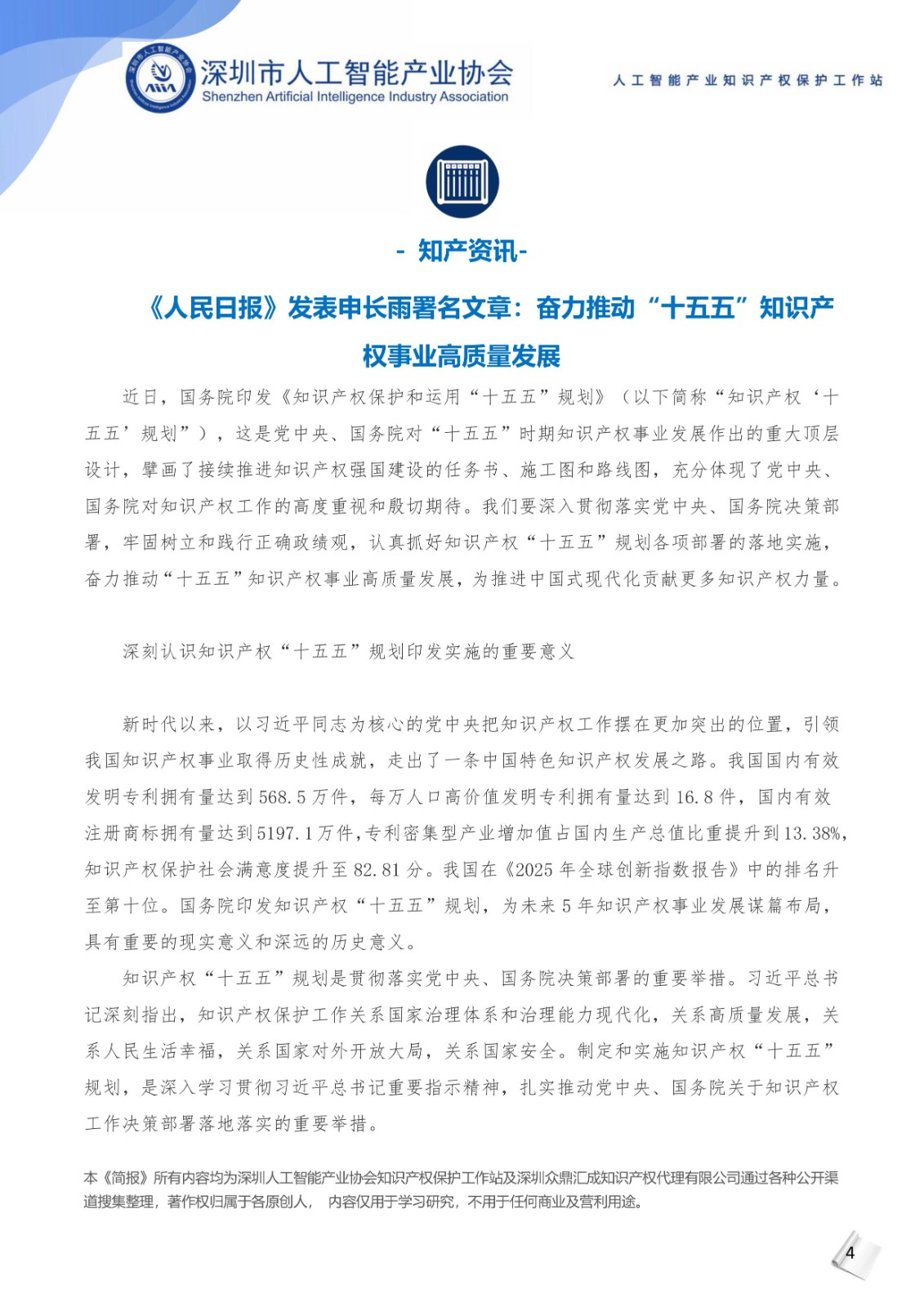 深圳市人工智能产业协会
Shenzhen Artificial Intelligence Industry Association

人工智能产业知识产权保护工作站

- 知产资讯-

《人民日报》发表申长雨署名文章：奋力推动“十五五”知识产权事业高质量发展

近日，国务院印发《知识产权保护和运用“十五五”规划》（以下简称“知识产权‘十五五’规划”），这是党中央、国务院对“十五五”时期知识产权事业发展作出的重大顶层设计，擘画了接续推进知识产权强国建设的任务书、施工图和路线图，充分体现了党中央、国务院对知识产权工作的高度重视和殷切期待。我们要深入贯彻落实党中央、国务院决策部署，牢固树立和践行正确政绩观，认真抓好知识产权“十五五”规划各项部署的落地实施，奋力推动“十五五”知识产权事业高质量发展，为推进中国式现代化贡献更多知识产权力量。

深刻认识知识产权“十五五”规划印发实施的重要意义

新时代以来，以习近平同志为核心的党中央把知识产权工作摆在更加突出的位置，引领我国知识产权事业取得历史性成就，走出了一条中国特色知识产权发展之路。我国国内有效发明专利拥有量达到568.5万件，每万人口高价值发明专利拥有量达到16.8件，国内有效注册商标拥有量达到5197.1万件，专利密集型产业增加值占国内生产总值比重提升到13.38%，知识产权保护社会满意度提升至82.81分。我国在《2025年全球创新指数报告》中的排名升至第十位。国务院印发知识产权“十五五”规划，为未来5年知识产权事业发展谋篇布局，具有重要的现实意义和深远的历史意义。

知识产权“十五五”规划是贯彻落实党中央、国务院决策部署的重要举措。习近平总书记深刻指出，知识产权保护工作关系国家治理体系和治理能力现代化，关系高质量发展，关系人民生活幸福，关系国家对外开放大局，关系国家安全。制定和实施知识产权“十五五”规划，是深入学习贯彻习近平总书记重要指示精神，扎实推动党中央、国务院关于知识产权工作决策部署落地落实的重要举措。

本《简报》所有内容均为深圳人工智能产业协会知识产权保护工作站及深圳众鼎汇成知识产权代理有限公司通过各种公开渠道搜集整理，著作权归属于各原创人， 内容仅用于学习研究，不用于任何商业及营利用途。

4